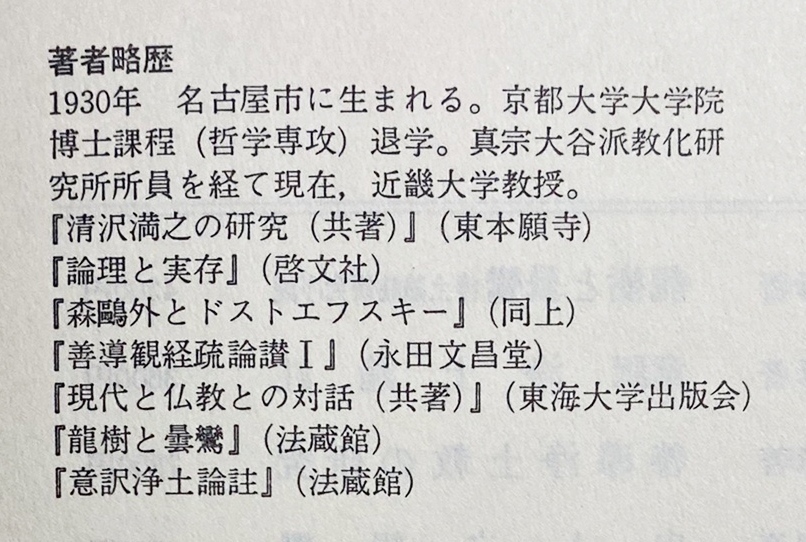 著者略歴

1930年　名古屋市に生まれる。京都大学大学院博士課程（哲学専攻）退学。真宗大谷派教化研究所所員を経て現在，近畿大学教授。

『清沢満之の研究（共著）』（東本願寺）
『論理と実存』（啓文社）
『森鷗外とドストエフスキー』（同上）
『善導観経疏論讃Ⅰ』（永田文昌堂）
『現代と仏教との対話（共著）』（東海大学出版会）
『龍樹と曇鸞』（法蔵館）
『意訳浄土論註』（法蔵館）